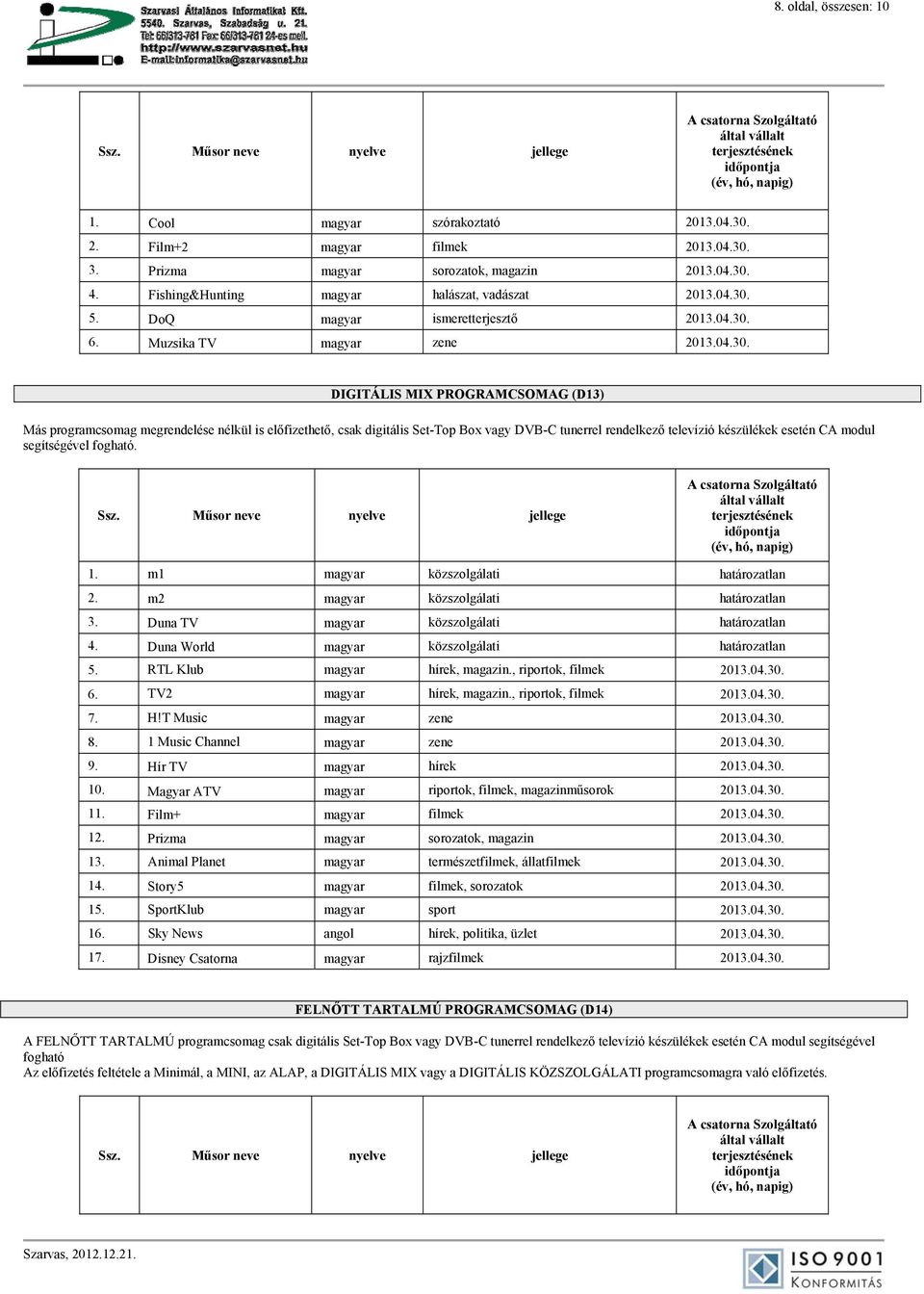 Szarvasi Általános Informatikai Kft.
5540. Szarvas, Szabadság u. 21.
Tel: 66/313-761 Fax: 66/313-761 24-es mell.
http://www.szarvasnet.hu
E-mail:informatika@szarvasnet.hu

8. oldal, összesen: 10

| Ssz. | Műsor neve | nyelve | jellege | A csatorna Szolgáltató által vállalt terjesztésének időpontja (év, hó, napig) |
|---|---|---|---|---|
| 1. | Cool | magyar | szórakoztató | 2013.04.30. |
| 2. | Film+2 | magyar | filmek | 2013.04.30. |
| 3. | Prizma | magyar | sorozatok, magazin | 2013.04.30. |
| 4. | Fishing&Hunting | magyar | halászat, vadászat | 2013.04.30. |
| 5. | DoQ | magyar | ismeretterjesztő | 2013.04.30. |
| 6. | Muzsika TV | magyar | zene | 2013.04.30. |

DIGITÁLIS MIX PROGRAMCSOMAG (D13)

Más programcsomag megrendelése nélkül is előfizethető, csak digitális Set-Top Box vagy DVB-C tunerrel rendelkező televízió készülékek esetén CA modul segítségével fogható.

| Ssz. | Műsor neve | nyelve | jellege | A csatorna Szolgáltató által vállalt terjesztésének időpontja (év, hó, napig) |
|---|---|---|---|---|
| 1. | m1 | magyar | közszolgálati | határozatlan |
| 2. | m2 | magyar | közszolgálati | határozatlan |
| 3. | Duna TV | magyar | közszolgálati | határozatlan |
| 4. | Duna World | magyar | közszolgálati | határozatlan |
| 5. | RTL Klub | magyar | hírek, magazin., riportok, filmek | 2013.04.30. |
| 6. | TV2 | magyar | hírek, magazin., riportok, filmek | 2013.04.30. |
| 7. | H!T Music | magyar | zene | 2013.04.30. |
| 8. | 1 Music Channel | magyar | zene | 2013.04.30. |
| 9. | Hír TV | magyar | hírek | 2013.04.30. |
| 10. | Magyar ATV | magyar | riportok, filmek, magazinműsorok | 2013.04.30. |
| 11. | Film+ | magyar | filmek | 2013.04.30. |
| 12. | Prizma | magyar | sorozatok, magazin | 2013.04.30. |
| 13. | Animal Planet | magyar | természetfilmek, állatfilmek | 2013.04.30. |
| 14. | Story5 | magyar | filmek, sorozatok | 2013.04.30. |
| 15. | SportKlub | magyar | sport | 2013.04.30. |
| 16. | Sky News | angol | hírek, politika, üzlet | 2013.04.30. |
| 17. | Disney Csatorna | magyar | rajzfilmek | 2013.04.30. |

FELNŐTT TARTALMÚ PROGRAMCSOMAG (D14)

A FELNŐTT TARTALMÚ programcsomag csak digitális Set-Top Box vagy DVB-C tunerrel rendelkező televízió készülékek esetén CA modul segítségével fogható
Az előfizetés feltétele a Minimál, a MINI, az ALAP, a DIGITÁLIS MIX vagy a DIGITÁLIS KÖZSZOLGÁLATI programcsomagra való előfizetés.

| Ssz. | Műsor neve | nyelve | jellege | A csatorna Szolgáltató által vállalt terjesztésének időpontja (év, hó, napig) |
|---|---|---|---|---|

Szarvas, 2012.12.21.

ISO 9001 KONFORMITÁS